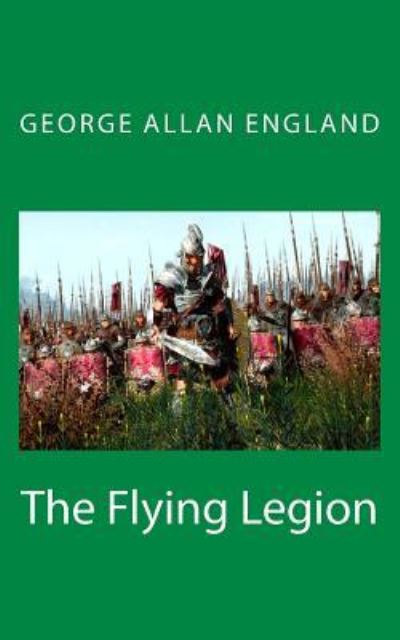 GEORGE ALLAN ENGLAND

The Flying Legion